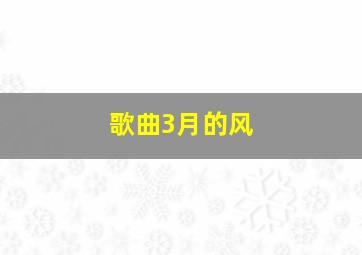 歌曲3月的风